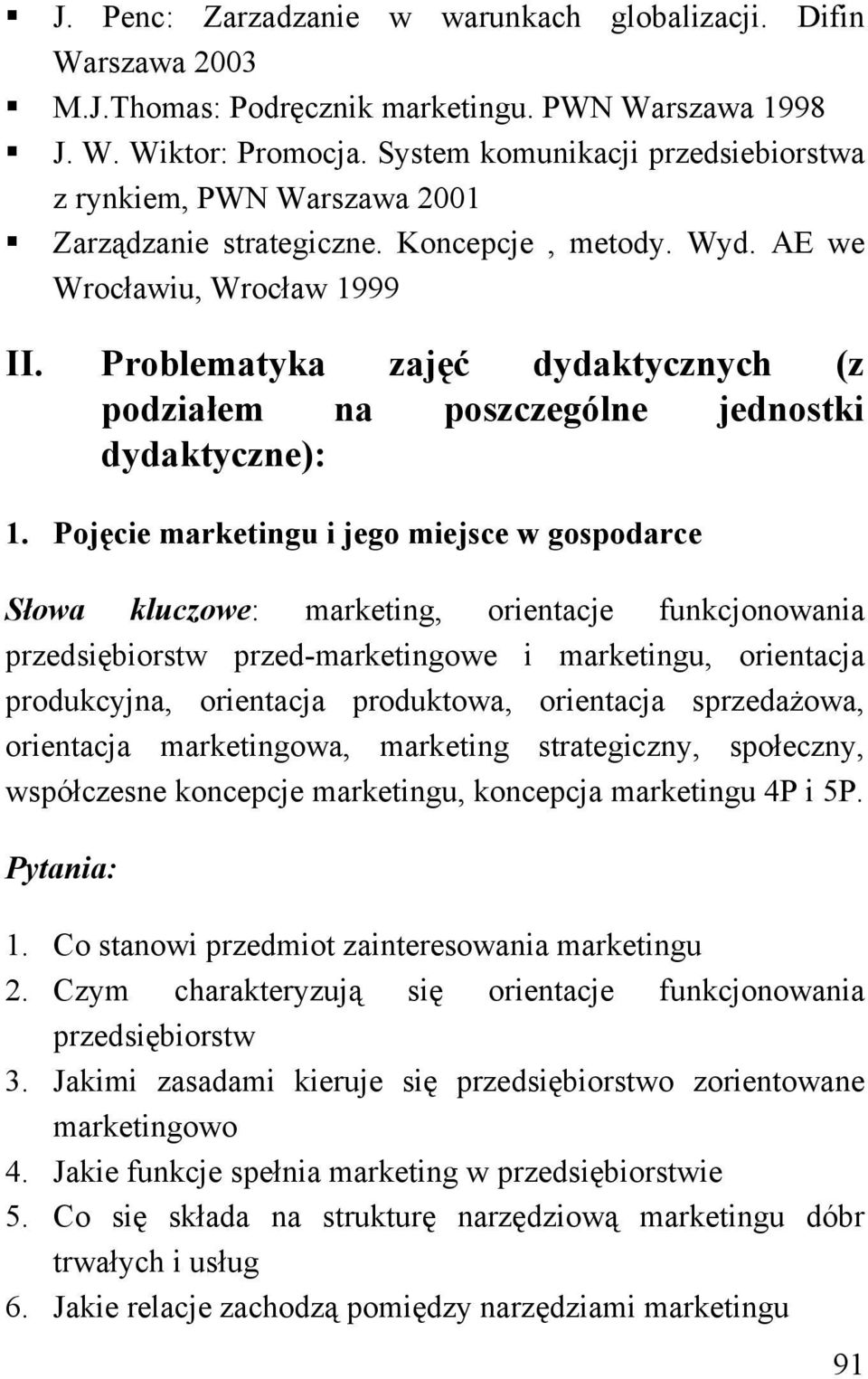 ▪ J. Penc: Zarzadzanie w warunkach globalizacji. Difin Warszawa 2003
▪ M.J.Thomas: Podręcznik marketingu. PWN Warszawa 1998
▪ J. W. Wiktor: Promocja. System komunikacji przedsiebiorstwa z rynkiem, PWN Warszawa 2001
▪ Zarządzanie strategiczne. Koncepcje , metody. Wyd. AE we Wrocławiu, Wrocław 1999

II. Problematyka zajęć dydaktycznych (z podziałem na poszczególne jednostki dydaktyczne):

1. Pojęcie marketingu i jego miejsce w gospodarce

Słowa kluczowe: marketing, orientacje funkcjonowania przedsiębiorstw przed-marketingowe i marketingu, orientacja produkcyjna, orientacja produktowa, orientacja sprzedażowa, orientacja marketingowa, marketing strategiczny, społeczny, współczesne koncepcje marketingu, koncepcja marketingu 4P i 5P.

Pytania:

1. Co stanowi przedmiot zainteresowania marketingu
2. Czym charakteryzują się orientacje funkcjonowania przedsiębiorstw
3. Jakimi zasadami kieruje się przedsiębiorstwo zorientowane marketingowo
4. Jakie funkcje spełnia marketing w przedsiębiorstwie
5. Co się składa na strukturę narzędziową marketingu dóbr trwałych i usług
6. Jakie relacje zachodzą pomiędzy narzędziami marketingu

91